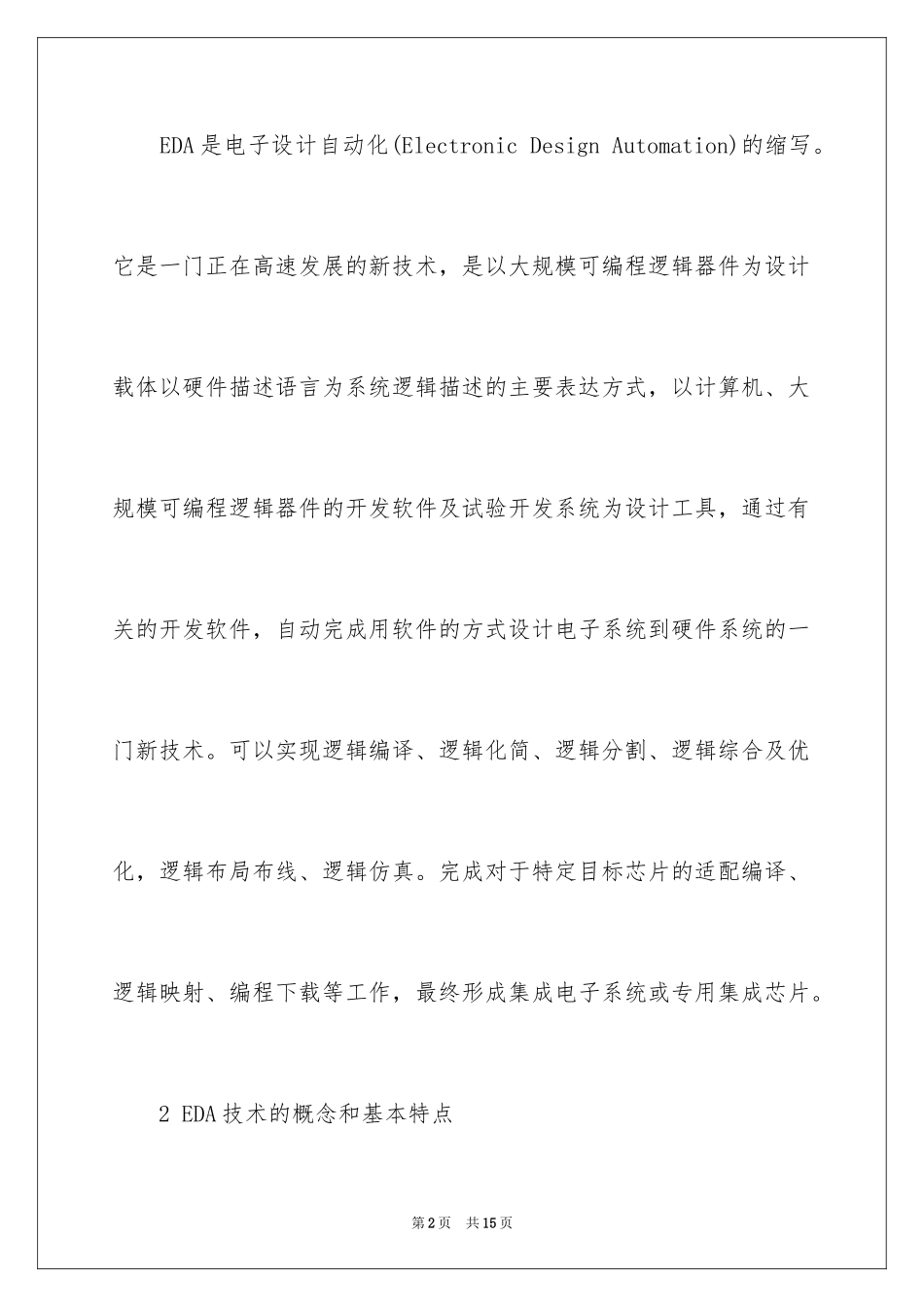 EDA是电子设计自动化(Electronic Design Automation)的缩写。它是一门正在高速发展的新技术，是以大规模可编程逻辑器件为设计载体以硬件描述语言为系统逻辑描述的主要表达方式，以计算机、大规模可编程逻辑器件的开发软件及试验开发系统为设计工具，通过有关的开发软件，自动完成用软件的方式设计电子系统到硬件系统的一门新技术。可以实现逻辑编译、逻辑化简、逻辑分割、逻辑综合及优化，逻辑布局布线、逻辑仿真。完成对于特定目标芯片的适配编译、逻辑映射、编程下载等工作，最终形成集成电子系统或专用集成芯片。

2 EDA技术的概念和基本特点

第2页 共15页